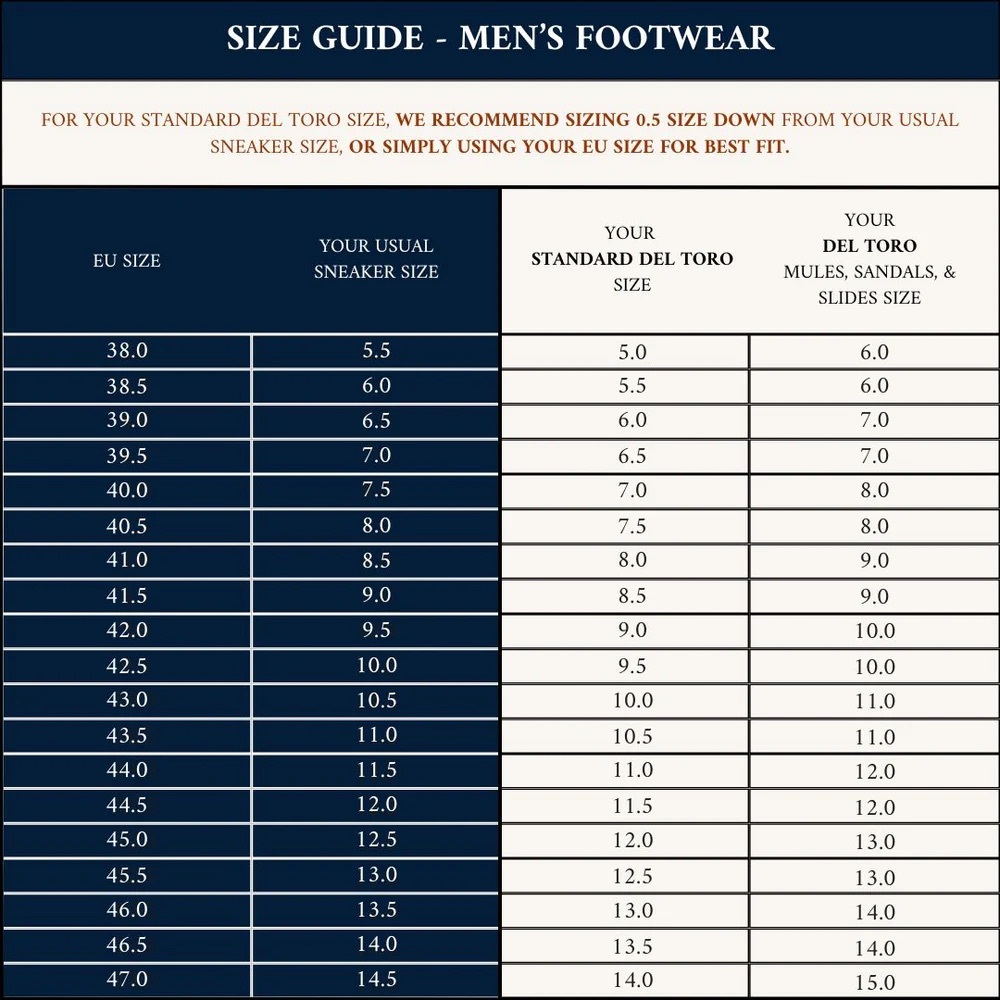 SIZE GUIDE - MEN'S FOOTWEAR

FOR YOUR STANDARD DEL TORO SIZE, WE RECOMMEND SIZING 0.5 SIZE DOWN FROM YOUR USUAL SNEAKER SIZE, OR SIMPLY USING YOUR EU SIZE FOR BEST FIT.

| EU SIZE | YOUR USUAL SNEAKER SIZE | YOUR STANDARD DEL TORO SIZE | YOUR DEL TORO MULES, SANDALS, & SLIDES SIZE |
|---|---|---|---|
| 38.0 | 5.5 | 5.0 | 6.0 |
| 38.5 | 6.0 | 5.5 | 6.0 |
| 39.0 | 6.5 | 6.0 | 7.0 |
| 39.5 | 7.0 | 6.5 | 7.0 |
| 40.0 | 7.5 | 7.0 | 8.0 |
| 40.5 | 8.0 | 7.5 | 8.0 |
| 41.0 | 8.5 | 8.0 | 9.0 |
| 41.5 | 9.0 | 8.5 | 9.0 |
| 42.0 | 9.5 | 9.0 | 10.0 |
| 42.5 | 10.0 | 9.5 | 10.0 |
| 43.0 | 10.5 | 10.0 | 11.0 |
| 43.5 | 11.0 | 10.5 | 11.0 |
| 44.0 | 11.5 | 11.0 | 12.0 |
| 44.5 | 12.0 | 11.5 | 12.0 |
| 45.0 | 12.5 | 12.0 | 13.0 |
| 45.5 | 13.0 | 12.5 | 13.0 |
| 46.0 | 13.5 | 13.0 | 14.0 |
| 46.5 | 14.0 | 13.5 | 14.0 |
| 47.0 | 14.5 | 14.0 | 15.0 |